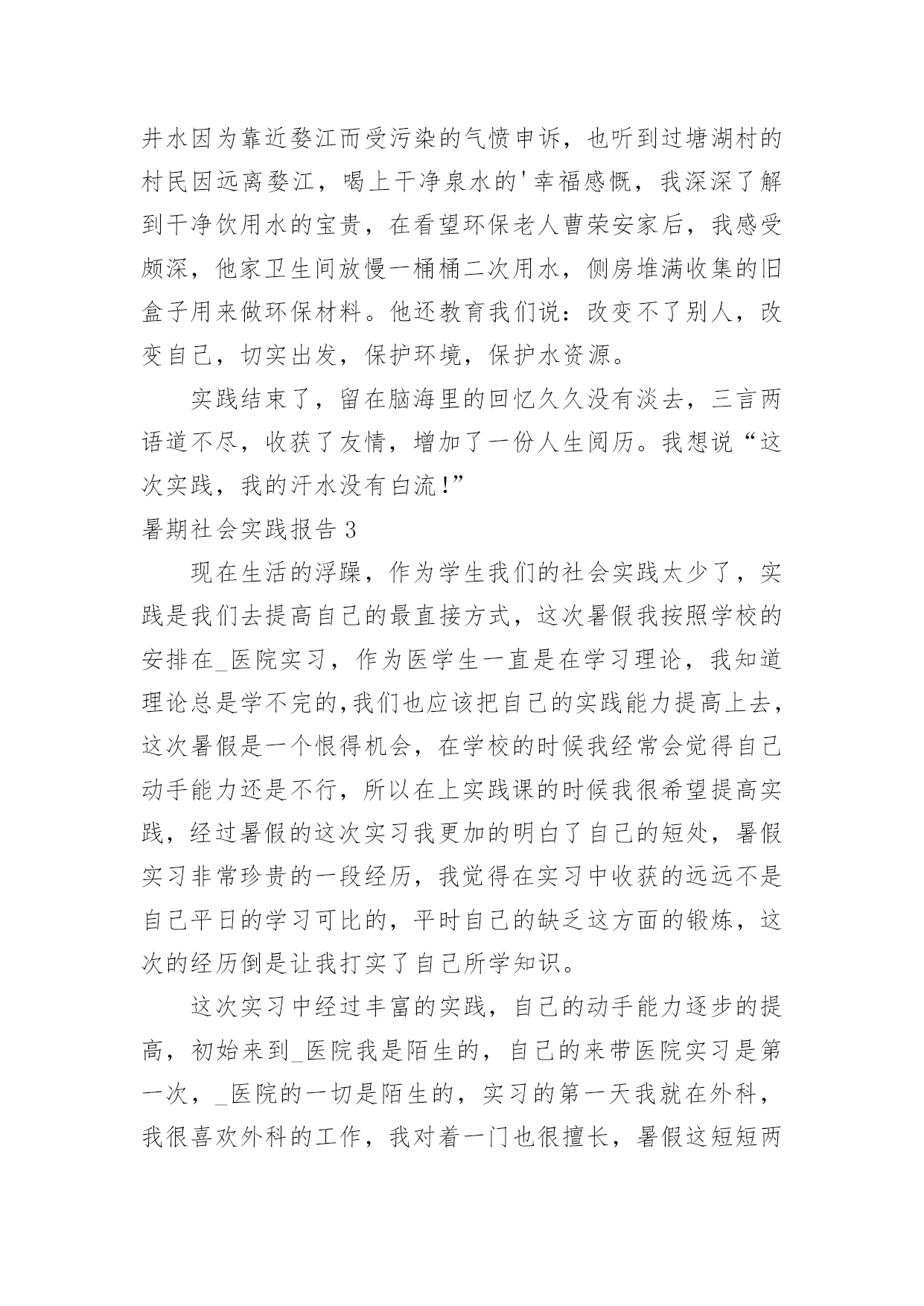 井水因为靠近婺江而受污染的气愤申诉，也听到过塘湖村的村民因远离婺江，喝上干净泉水的'幸福感慨，我深深了解到干净饮用水的宝贵，在看望环保老人曹荣安家后，我感受颇深，他家卫生间放慢一桶桶二次用水，侧房堆满收集的旧盒子用来做环保材料。他还教育我们说：改变不了别人，改变自己，切实出发，保护环境，保护水资源。

实践结束了，留在脑海里的回忆久久没有淡去，三言两语道不尽，收获了友情，增加了一份人生阅历。我想说“这次实践，我的汗水没有白流!”

暑期社会实践报告 3

现在生活的浮躁，作为学生我们的社会实践太少了，实践是我们去提高自己的最直接方式，这次暑假我按照学校的安排在_医院实习，作为医学生一直是在学习理论，我知道理论总是学不完的,我们也应该把自己的实践能力提高上去，这次暑假是一个恨得机会，在学校的时候我经常会觉得自己动手能力还是不行，所以在上实践课的时候我很希望提高实践，经过暑假的这次实习我更加的明白了自己的短处，暑假实习非常珍贵的一段经历，我觉得在实习中收获的远远不是自己平日的学习可比的，平时自己的缺乏这方面的锻炼，这次的经历倒是让我打实了自己所学知识。

这次实习中经过丰富的实践，自己的动手能力逐步的提高，初始来到_医院我是陌生的，自己的来带医院实习是第一次，_医院的一切是陌生的，实习的第一天我就在外科，我很喜欢外科的工作，我对着一门也很擅长，暑假这短短两